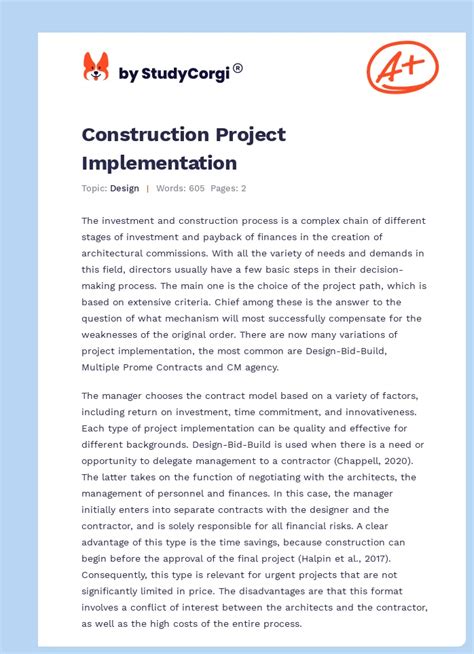 by StudyCorgi®

A+

Construction Project Implementation

Topic: Design | Words: 605 Pages: 2

The investment and construction process is a complex chain of different stages of investment and payback of finances in the creation of architectural commissions. With all the variety of needs and demands in this field, directors usually have a few basic steps in their decision-making process. The main one is the choice of the project path, which is based on extensive criteria. Chief among these is the answer to the question of what mechanism will most successfully compensate for the weaknesses of the original order. There are now many variations of project implementation, the most common are Design-Bid-Build, Multiple Prome Contracts and CM agency.

The manager chooses the contract model based on a variety of factors, including return on investment, time commitment, and innovativeness. Each type of project implementation can be quality and effective for different backgrounds. Design-Bid-Build is used when there is a need or opportunity to delegate management to a contractor (Chappell, 2020). The latter takes on the function of negotiating with the architects, the management of personnel and finances. In this case, the manager initially enters into separate contracts with the designer and the contractor, and is solely responsible for all financial risks. A clear advantage of this type is the time savings, because construction can begin before the approval of the final project (Halpin et al., 2017). Consequently, this type is relevant for urgent projects that are not significantly limited in price. The disadvantages are that this format involves a conflict of interest between the architects and the contractor, as well as the high costs of the entire process.